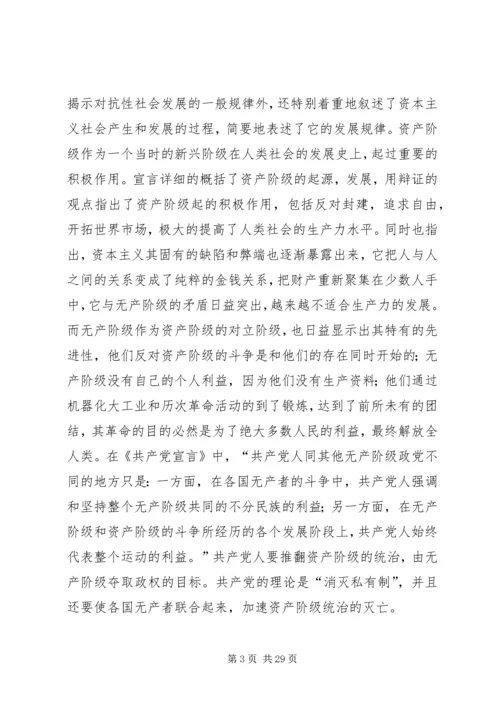 揭示对抗性社会发展的一般规律外，还特别着重地叙述了资本主义社会产生和发展的过程，简要地表述了它的发展规律。资产阶级作为一个当时的新兴阶级在人类社会的发展史上，起过重要的积极作用。宣言详细的概括了资产阶级的起源，发展，用辩证的观点指出了资产阶级起的积极作用，包括反对封建，追求自由，开拓世界市场，极大的提高了人类社会的生产力水平。同时也指出，资本主义其固有的缺陷和弊端也逐渐暴露出来，它把人与人之间的关系变成了纯粹的金钱关系，把财产重新聚集在少数人手中，它与无产阶级的矛盾日益突出，越来越不适合生产力的发展。而无产阶级作为资产阶级的对立阶级，也日益显示出其特有的先进性，他们反对资产阶级的斗争是和他们的存在同时开始的；无产阶级没有自己的个人利益，因为他们没有生产资料；他们通过机器化大工业和历次革命活动的到了锻炼，达到了前所未有的团结，其革命的目的必然是为了绝大多数人民的利益，最终解放全人类。在《共产党宣言》中，“共产党人同其他无产阶级政党不同的地方只是：一方面，在各国无产者的斗争中，共产党人强调和坚持整个无产阶级共同的不分民族的利益；另一方面，在无产阶级和资产阶级的斗争所经历的各个发展阶段上，共产党人始终代表整个运动的利益。”共产党人要推翻资产阶级的统治，由无产阶级夺取政权的目标。共产党的理论是“消灭私有制”，并且还要使各国无产者联合起来，加速资产阶级统治的灭亡。

第 3 页 共 29 页